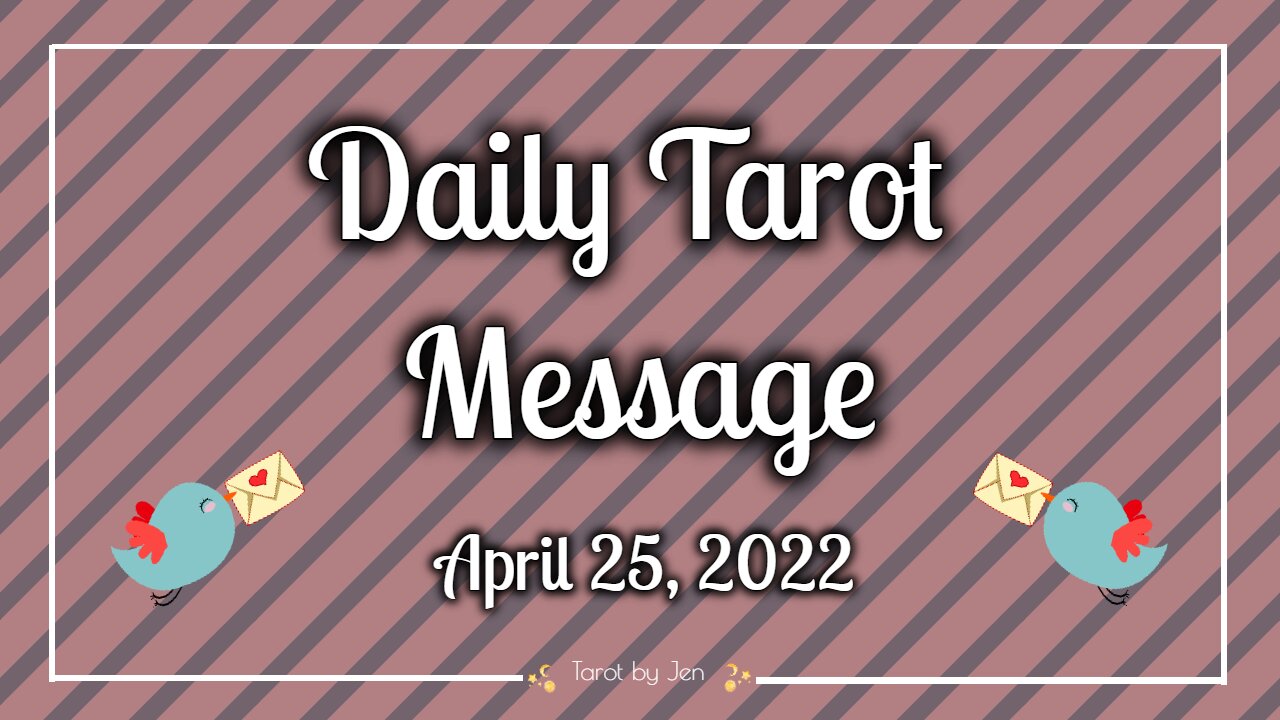 Daily Tarot Message

April 25, 2022

Tarot by Jen